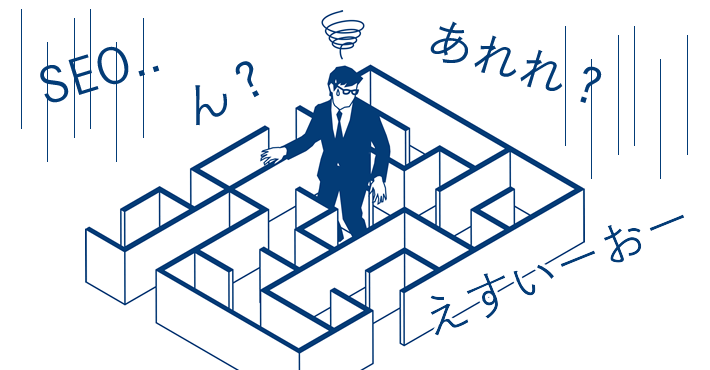 SEO‥

ん？

あれれ？

えすいーおー